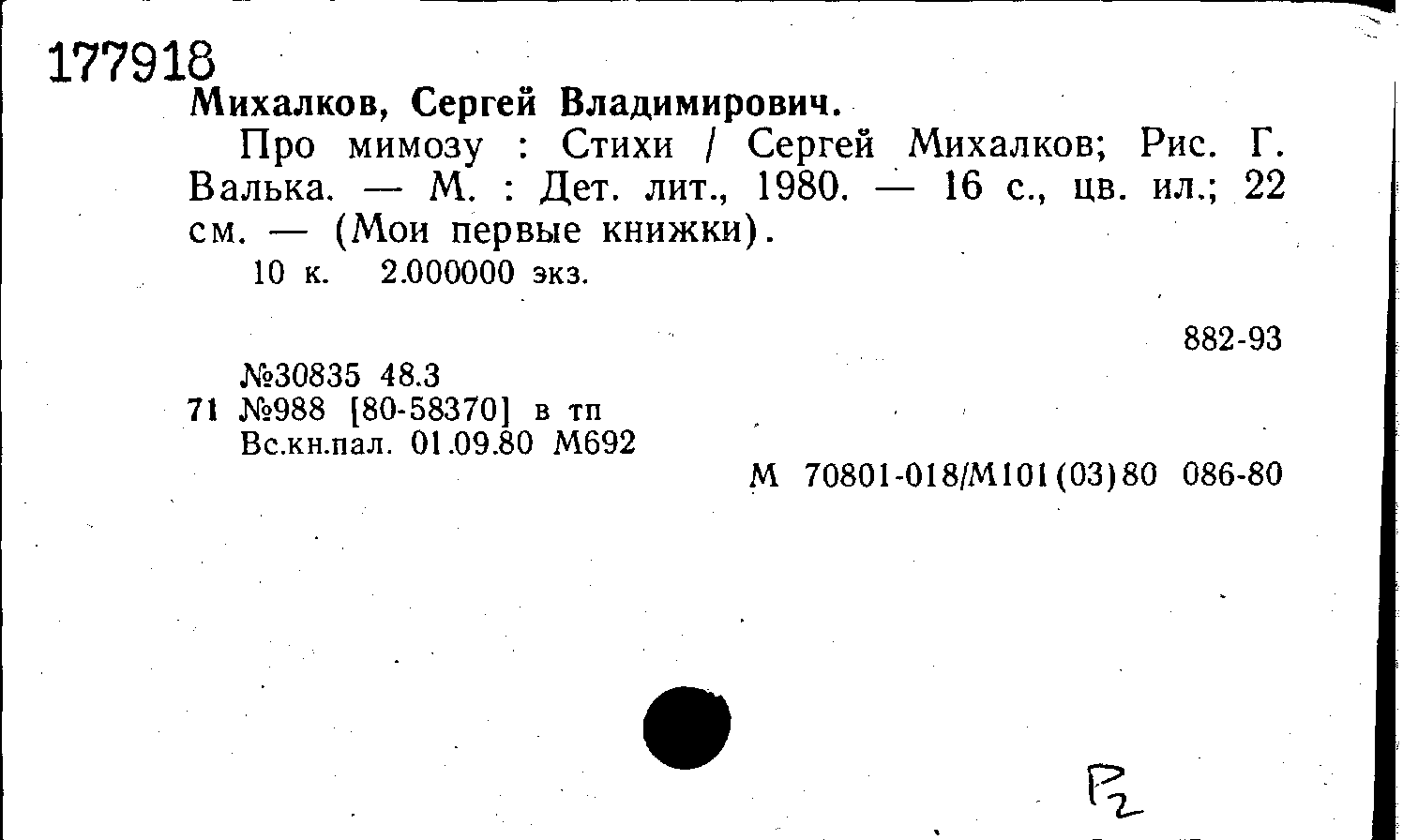 177918

Михалков, Сергей Владимирович.

Про мимозу : Стихи / Сергей Михалков; Рис. Г. Валька. — М. : Дет. лит., 1980. — 16 с., цв. ил.; 22 см. — (Мои первые книжки).

10 к. 2.000000 экз.

882-93

№30835 48.3
71 №988 [80-58370] в тп
Вс.кн.пал. 01.09.80 М692

М 70801-018/М101(03)80 086-80

Р2